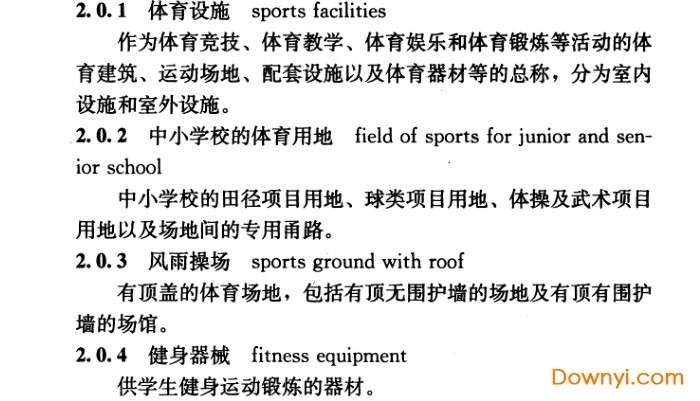 2.0.1 体育设施 sports facilities

作为体育竞技、体育教学、体育娱乐和体育锻炼等活动的体育建筑、运动场地、配套设施以及体育器材等的总称，分为室内设施和室外设施。

2.0.2 中小学校的体育用地 field of sports for junior and senior school

中小学校的田径项目用地、球类项目用地、体操及武术项目用地以及场地间的专用甬路。

2.0.3 风雨操场 sports ground with roof

有顶盖的体育场地，包括有顶无围护墙的场地及有顶有围护墙的场馆。

2.0.4 健身器械 fitness equipment

供学生健身运动锻炼的器材。

Downyi.com